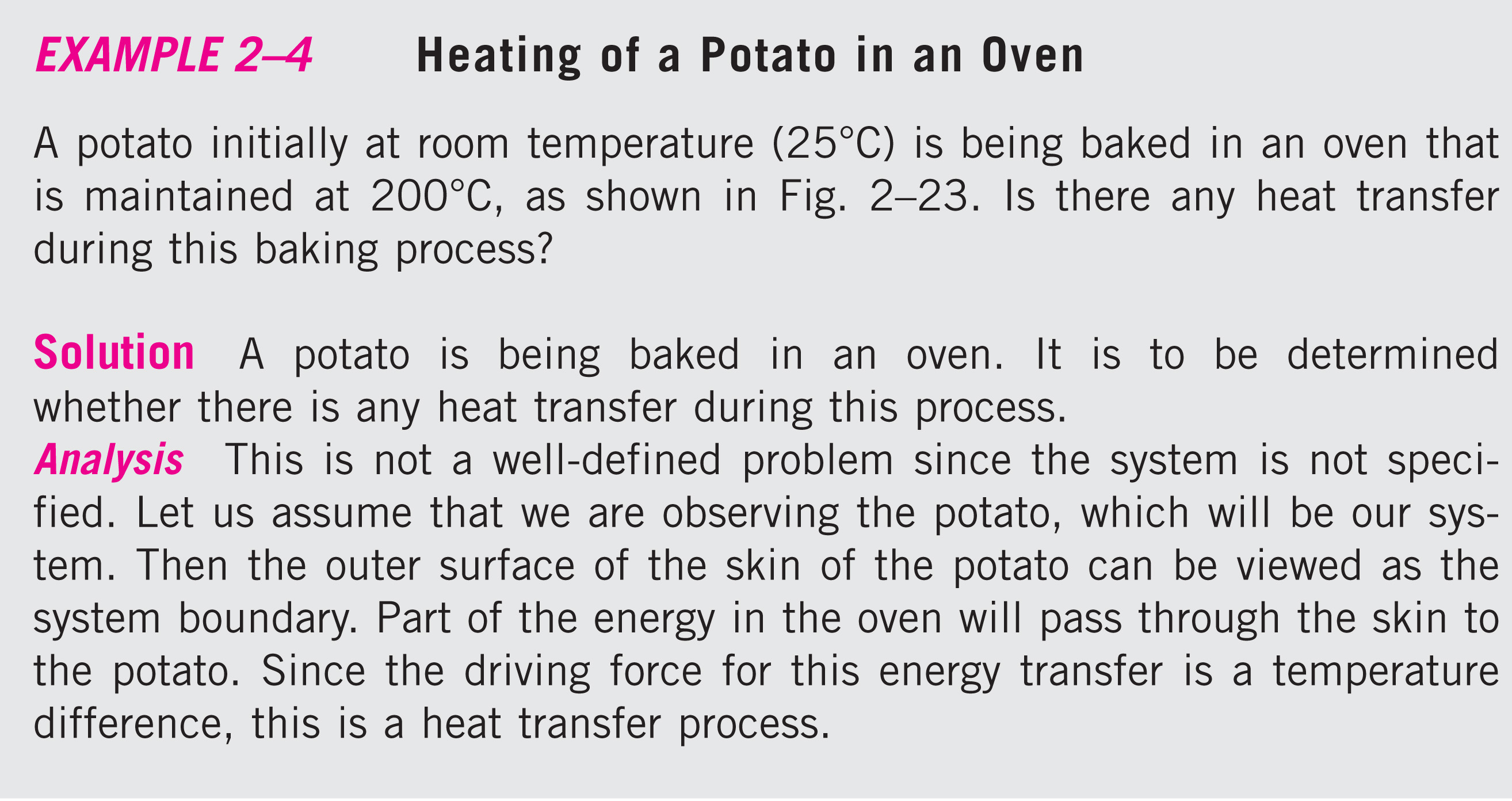 EXAMPLE 2–4 Heating of a Potato in an Oven

A potato initially at room temperature (25°C) is being baked in an oven that is maintained at 200°C, as shown in Fig. 2–23. Is there any heat transfer during this baking process?

Solution A potato is being baked in an oven. It is to be determined whether there is any heat transfer during this process.
Analysis This is not a well-defined problem since the system is not specified. Let us assume that we are observing the potato, which will be our system. Then the outer surface of the skin of the potato can be viewed as the system boundary. Part of the energy in the oven will pass through the skin to the potato. Since the driving force for this energy transfer is a temperature difference, this is a heat transfer process.